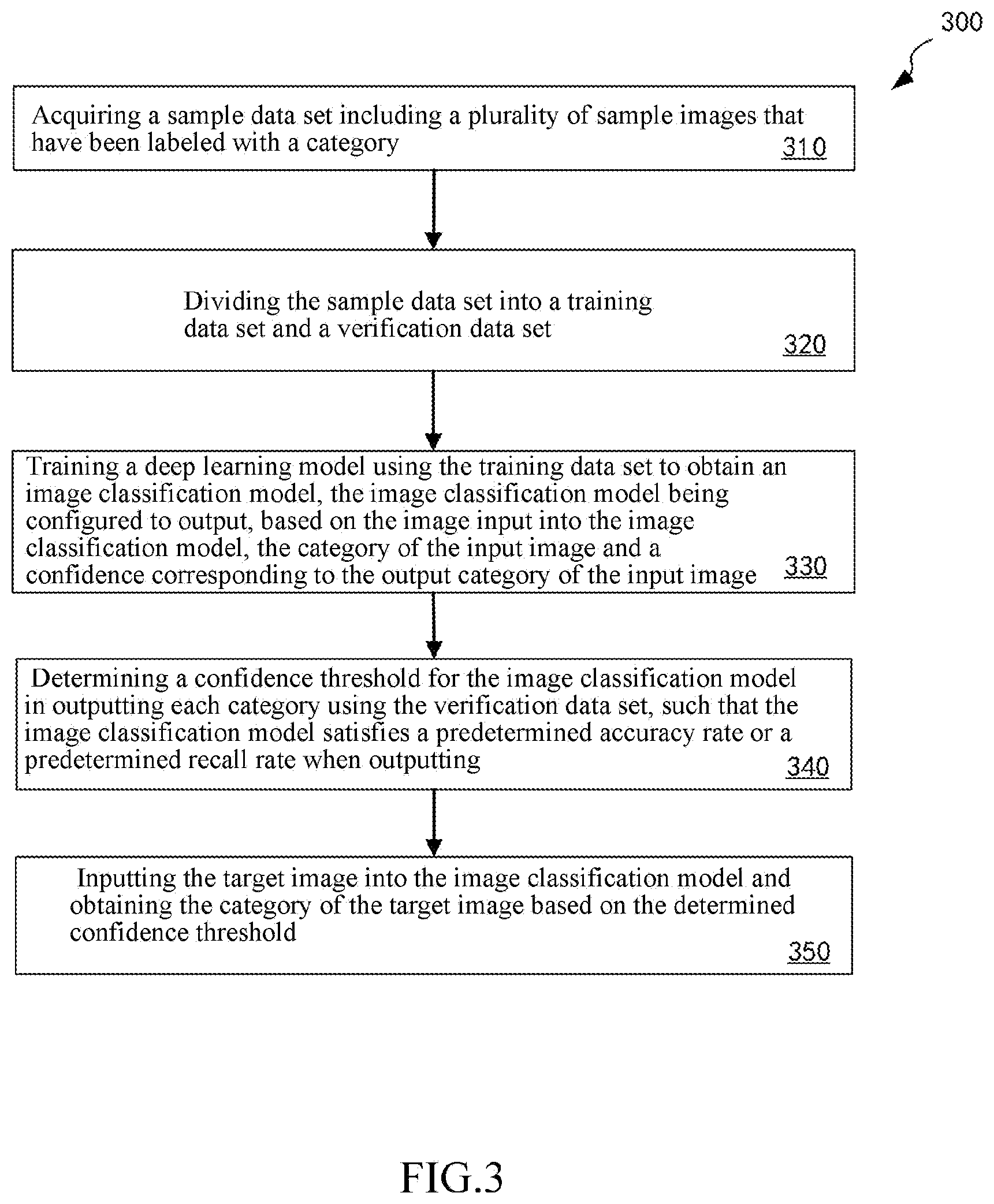 300

Acquiring a sample data set including a plurality of sample images that have been labeled with a category 310

Dividing the sample data set into a training data set and a verification data set 320

Training a deep learning model using the training data set to obtain an image classification model, the image classification model being configured to output, based on the image input into the image classification model, the category of the input image and a confidence corresponding to the output category of the input image 330

Determining a confidence threshold for the image classification model in outputting each category using the verification data set, such that the image classification model satisfies a predetermined accuracy rate or a predetermined recall rate when outputting 340

Inputting the target image into the image classification model and obtaining the category of the target image based on the determined confidence threshold 350

FIG.3